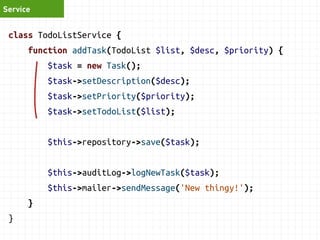 Service

class TodoListService {
    function addTask(TodoList $list, $desc, $priority) {
        $task = new Task();
        $task->setDescription($desc);
        $task->setPriority($priority);
        $task->setTodoList($list);

        $this->repository->save($task);

        $this->auditLog->logNewTask($task);
        $this->mailer->sendMessage('New thingy!');
    }
}